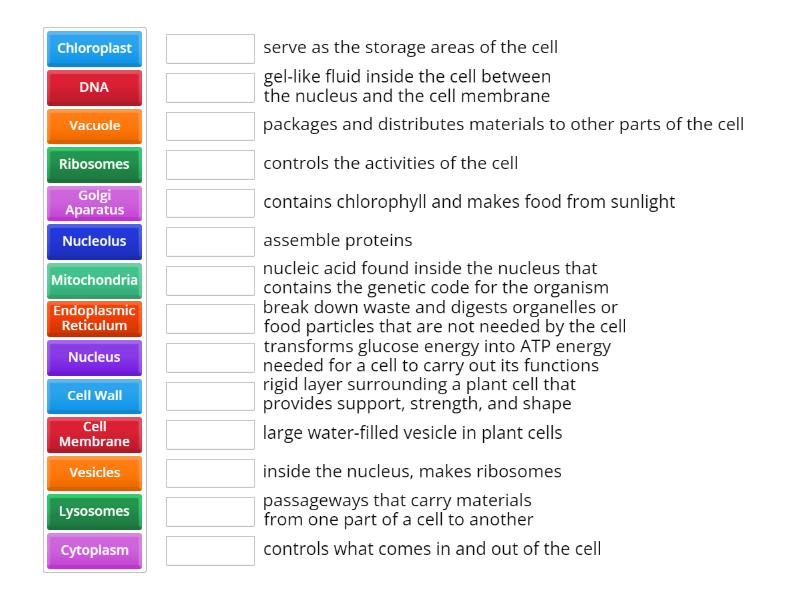 Chloroplast
DNA
Vacuole
Ribosomes
Golgi Aparatus
Nucleolus
Mitochondria
Endoplasmic Reticulum
Nucleus
Cell Wall
Cell Membrane
Vesicles
Lysosomes
Cytoplasm

serve as the storage areas of the cell

gel-like fluid inside the cell between the nucleus and the cell membrane

packages and distributes materials to other parts of the cell

controls the activities of the cell

contains chlorophyll and makes food from sunlight

assemble proteins

nucleic acid found inside the nucleus that contains the genetic code for the organism

break down waste and digests organelles or food particles that are not needed by the cell

transforms glucose energy into ATP energy needed for a cell to carry out its functions

rigid layer surrounding a plant cell that provides support, strength, and shape

large water-filled vesicle in plant cells

inside the nucleus, makes ribosomes

passageways that carry materials from one part of a cell to another

controls what comes in and out of the cell